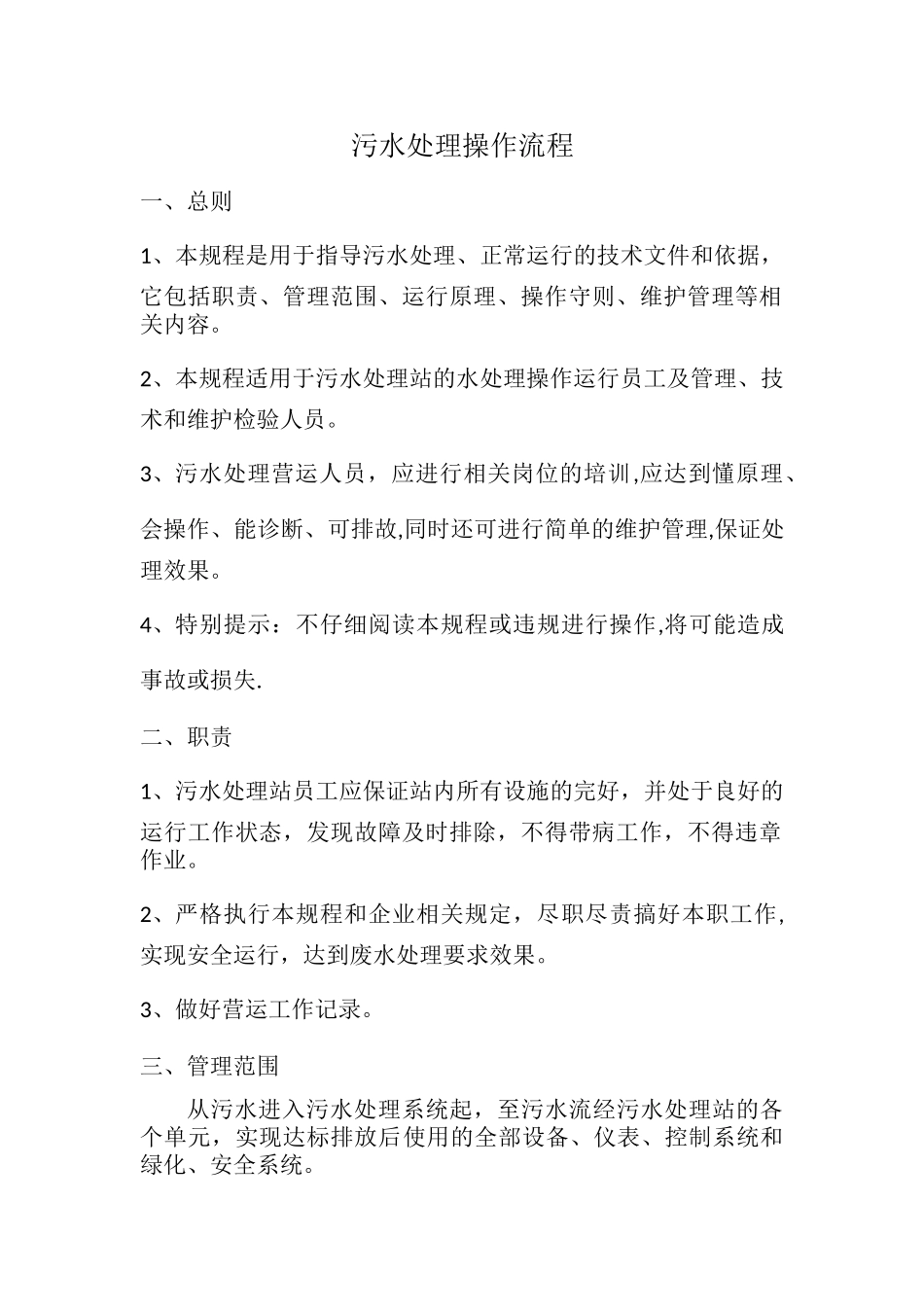 污水处理操作流程

一、总则

1、本规程是用于指导污水处理、正常运行的技术文件和依据，它包括职责、管理范围、运行原理、操作守则、维护管理等相关内容。

2、本规程适用于污水处理站的水处理操作运行员工及管理、技术和维护检验人员。

3、污水处理营运人员，应进行相关岗位的培训,应达到懂原理、会操作、能诊断、可排故,同时还可进行简单的维护管理,保证处理效果。

4、特别提示：不仔细阅读本规程或违规进行操作,将可能造成事故或损失.

二、职责

1、污水处理站员工应保证站内所有设施的完好，并处于良好的运行工作状态，发现故障及时排除，不得带病工作，不得违章作业。

2、严格执行本规程和企业相关规定，尽职尽责搞好本职工作,实现安全运行，达到废水处理要求效果。

3、做好营运工作记录。

三、管理范围

从污水进入污水处理系统起，至污水流经污水处理站的各个单元，实现达标排放后使用的全部设备、仪表、控制系统和绿化、安全系统。